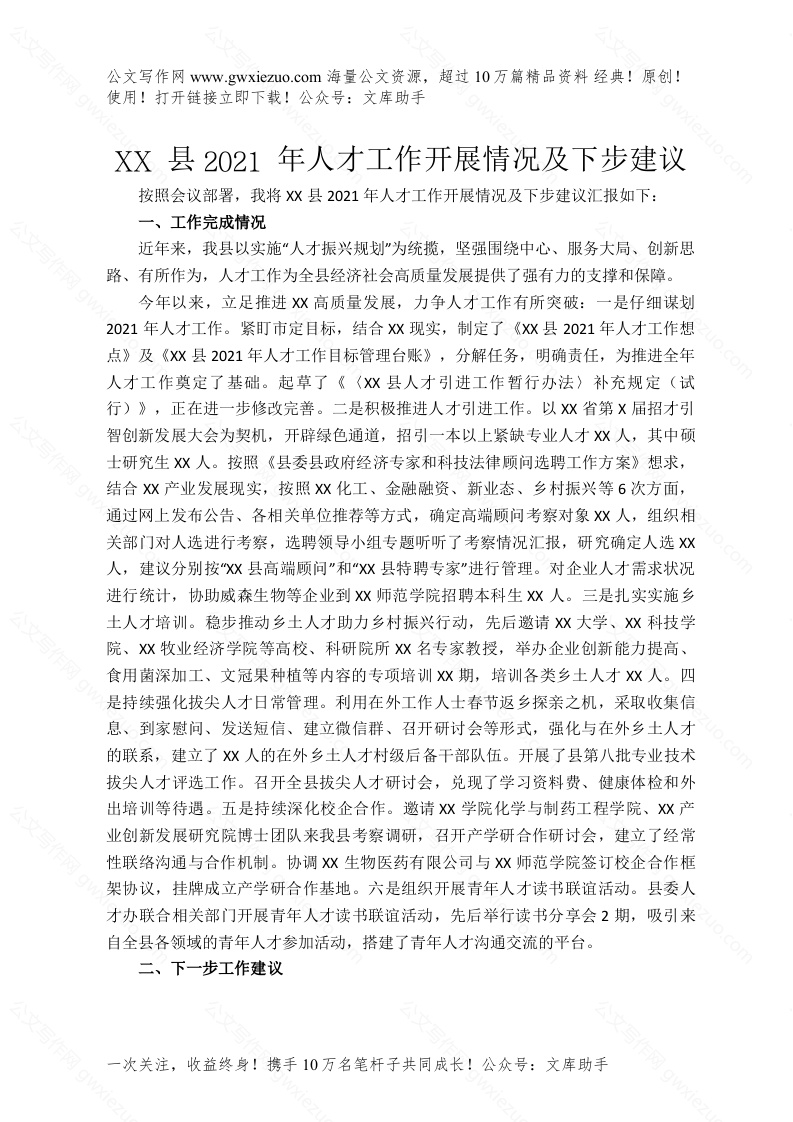 公文写作网 www.gwxiezuo.com 海量公文资源，超过 10 万篇精品资料 经典！原创！使用！打开链接立即下载！公众号：文库助手

XX 县 2021 年人才工作开展情况及下步建议

按照会议部署，我将 XX 县 2021 年人才工作开展情况及下步建议汇报如下：

一、工作完成情况

近年来，我县以实施“人才振兴规划”为统揽，坚强围绕中心、服务大局、创新思路、有所作为，人才工作为全县经济社会高质量发展提供了强有力的支撑和保障。

今年以来，立足推进 XX 高质量发展，力争人才工作有所突破：一是仔细谋划 2021 年人才工作。紧盯市定目标，结合 XX 现实，制定了《XX 县 2021 年人才工作想点》及《XX 县 2021 年人才工作目标管理台账》，分解任务，明确责任，为推进全年人才工作奠定了基础。起草了《〈XX 县人才引进工作暂行办法〉补充规定（试行）》，正在进一步修改完善。二是积极推进人才引进工作。以 XX 省第 X 届招才引智创新发展大会为契机，开辟绿色通道，招引一本以上紧缺专业人才 XX 人，其中硕士研究生 XX 人。按照《县委县政府经济专家和科技法律顾问选聘工作方案》想求，结合 XX 产业发展现实，按照 XX 化工、金融融资、新业态、乡村振兴等 6 次方面，通过网上发布公告、各相关单位推荐等方式，确定高端顾问考察对象 XX 人，组织相关部门对人选进行考察，选聘领导小组专题听听了考察情况汇报，研究确定人选 XX 人，建议分别按“XX 县高端顾问”和“XX 县特聘专家”进行管理。对企业人才需求状况进行统计，协助威森生物等企业到 XX 师范学院招聘本科生 XX 人。三是扎实实施乡土人才培训。稳步推动乡土人才助力乡村振兴行动，先后邀请 XX 大学、XX 科技学院、XX 牧业经济学院等高校、科研院所 XX 名专家教授，举办企业创新能力提高、食用菌深加工、文冠果种植等内容的专项培训 XX 期，培训各类乡土人才 XX 人。四是持续强化拔尖人才日常管理。利用在外工作人士春节返乡探亲之机，采取收集信息、到家慰问、发送短信、建立微信群、召开研讨会等形式，强化与在外乡土人才的联系，建立了 XX 人的在外乡土人才村级后备干部队伍。开展了县第八批专业技术拔尖人才评选工作。召开全县拔尖人才研讨会，兑现了学习资料费、健康体检和外出培训等待遇。五是持续深化校企合作。邀请 XX 学院化学与制药工程学院、XX 产业创新发展研究院博士团队来我县考察调研，召开产学研合作研讨会，建立了经常性联络沟通与合作机制。协调 XX 生物医药有限公司与 XX 师范学院签订校企合作框架协议，挂牌成立产学研合作基地。六是组织开展青年人才读书联谊活动。县委人才办联合相关部门开展青年人才读书联谊活动，先后举行读书分享会 2 期，吸引来自全县各领域的青年人才参加活动，搭建了青年人才沟通交流的平台。

二、下一步工作建议

一次关注，收益终身！携手 10 万名笔杆子共同成长！公众号：文库助手